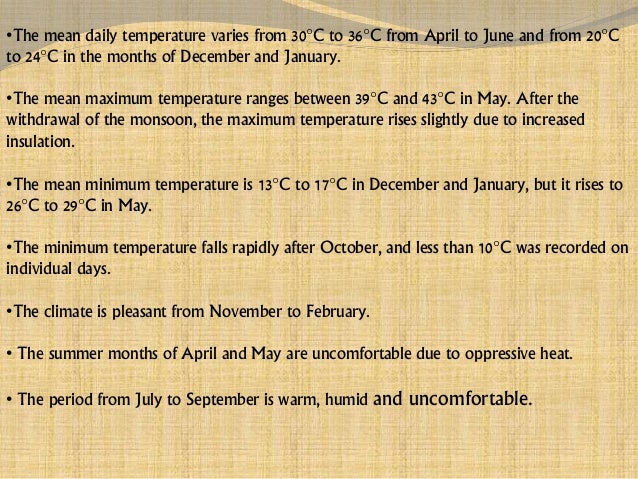 •The mean daily temperature varies from 30°C to 36°C from April to June and from 20°C to 24°C in the months of December and January.

•The mean maximum temperature ranges between 39°C and 43°C in May. After the withdrawal of the monsoon, the maximum temperature rises slightly due to increased insulation.

•The mean minimum temperature is 13°C to 17°C in December and January, but it rises to 26°C to 29°C in May.

•The minimum temperature falls rapidly after October, and less than 10°C was recorded on individual days.

•The climate is pleasant from November to February.

• The summer months of April and May are uncomfortable due to oppressive heat.

• The period from July to September is warm, humid and uncomfortable.